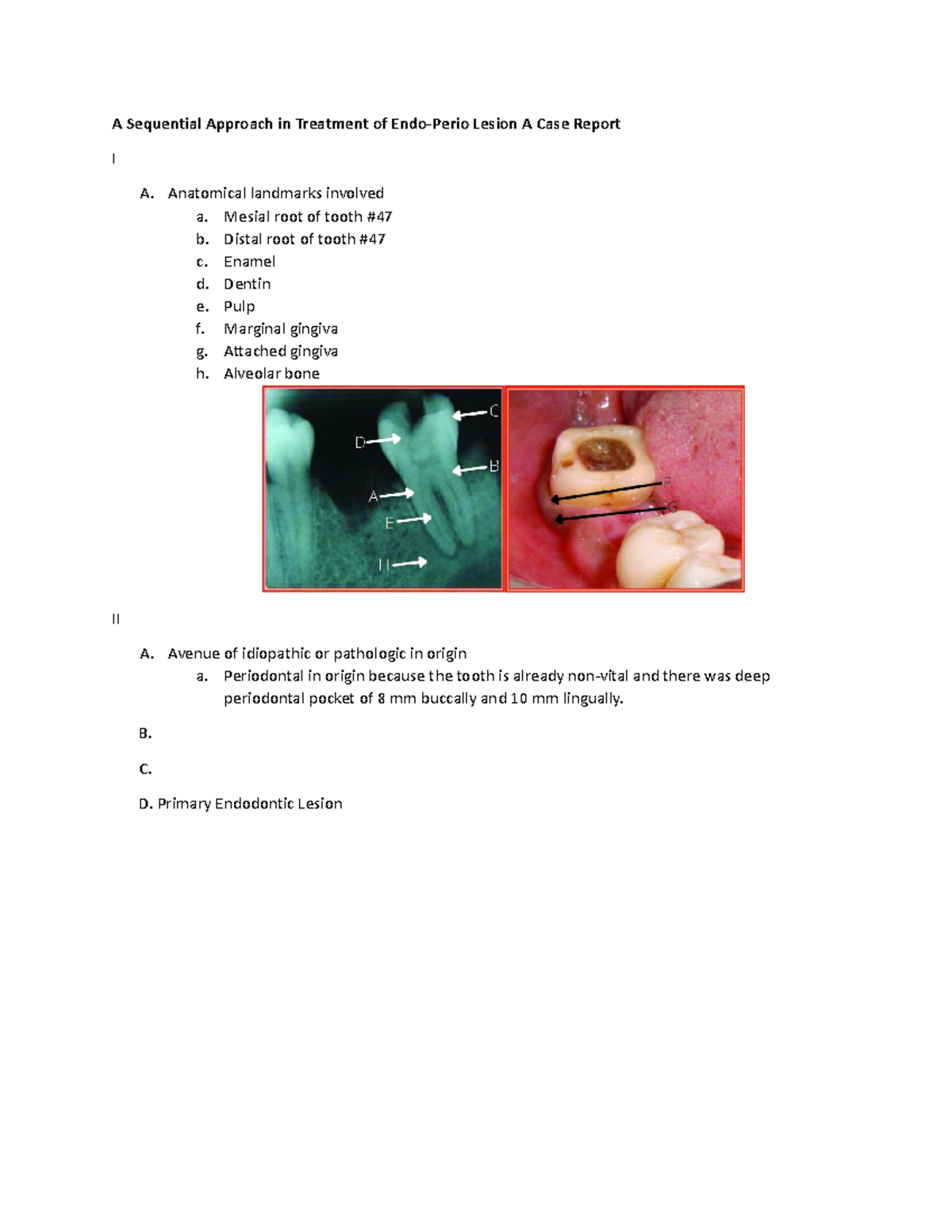 A Sequential Approach in Treatment of Endo-Perio Lesion A Case Report

I

A. Anatomical landmarks involved
a. Mesial root of tooth #47
b. Distal root of tooth #47
c. Enamel
d. Dentin
e. Pulp
f. Marginal gingiva
g. Attached gingiva
h. Alveolar bone

C
D
B
A
E
H
F
G

II

A. Avenue of idiopathic or pathologic in origin
a. Periodontal in origin because the tooth is already non-vital and there was deep periodontal pocket of 8 mm buccally and 10 mm lingually.

B.

C.

D. Primary Endodontic Lesion